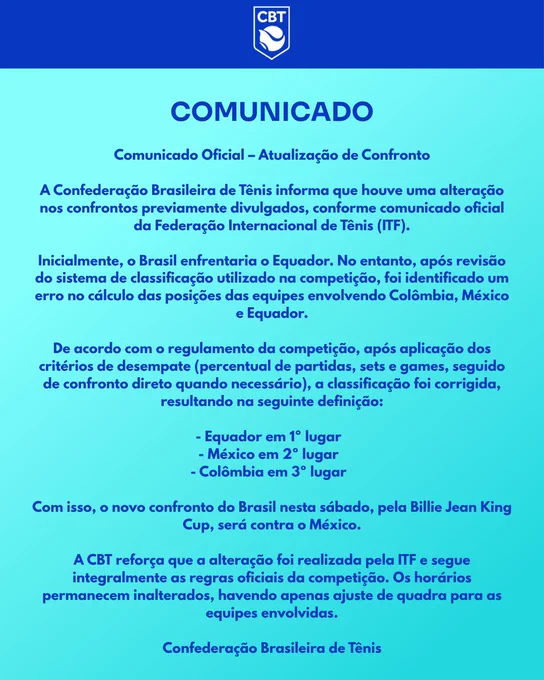 CBT

COMUNICADO

Comunicado Oficial – Atualização de Confronto

A Confederação Brasileira de Tênis informa que houve uma alteração nos confrontos previamente divulgados, conforme comunicado oficial da Federação Internacional de Tênis (ITF).

Inicialmente, o Brasil enfrentaria o Equador. No entanto, após revisão do sistema de classificação utilizado na competição, foi identificado um erro no cálculo das posições das equipes envolvendo Colômbia, México e Equador.

De acordo com o regulamento da competição, após aplicação dos critérios de desempate (percentual de partidas, sets e games, seguido de confronto direto quando necessário), a classificação foi corrigida, resultando na seguinte definição:

- Equador em 1° lugar
- México em 2° lugar
- Colômbia em 3° lugar

Com isso, o novo confronto do Brasil nesta sábado, pela Billie Jean King Cup, será contra o México.

A CBT reforça que a alteração foi realizada pela ITF e segue integralmente as regras oficiais da competição. Os horários permanecem inalterados, havendo apenas ajuste de quadra para as equipes envolvidas.

Confederação Brasileira de Tênis